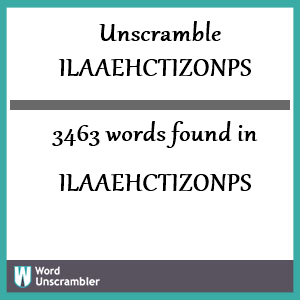 Unscramble ILAAEHCTIZONPS

3463 words found in

ILAAEHCTIZONPS

W Word Unscrambler